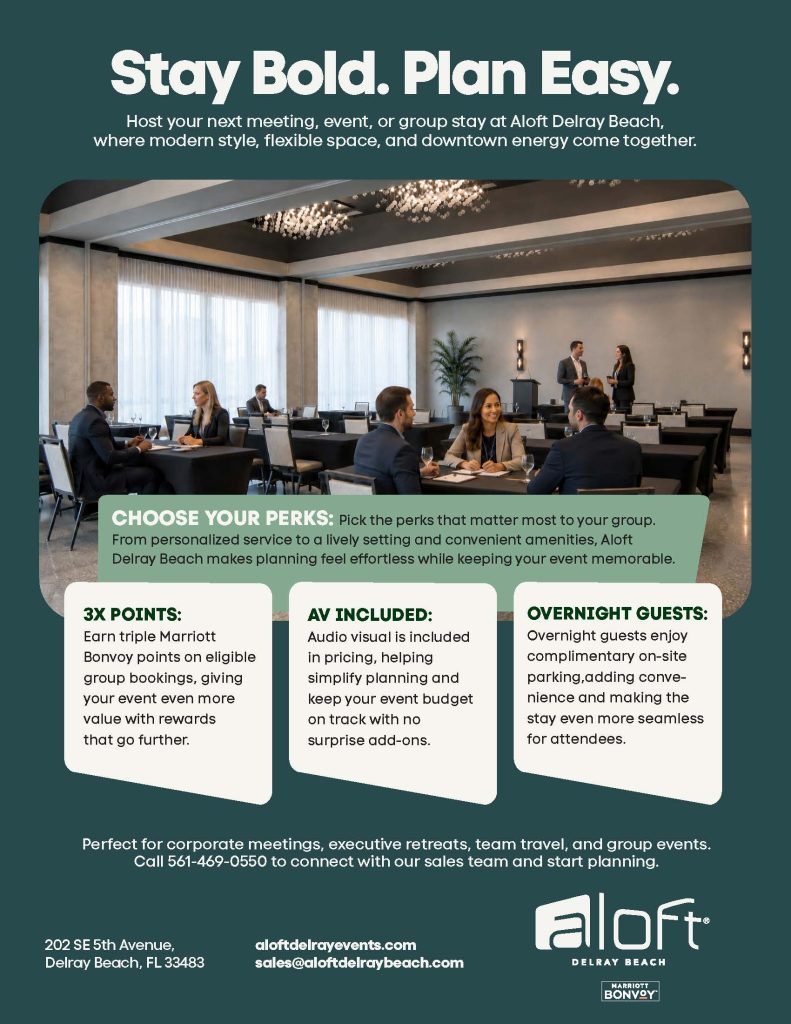 Stay Bold. Plan Easy.

Host your next meeting, event, or group stay at Aloft Delray Beach, where modern style, flexible space, and downtown energy come together.

CHOOSE YOUR PERKS: Pick the perks that matter most to your group. From personalized service to a lively setting and convenient amenities, Aloft Delray Beach makes planning feel effortless while keeping your event memorable.

3X POINTS:
Earn triple Marriott Bonvoy points on eligible group bookings, giving your event even more value with rewards that go further.

AV INCLUDED:
Audio visual is included in pricing, helping simplify planning and keep your event budget on track with no surprise add-ons.

OVERNIGHT GUESTS:
Overnight guests enjoy complimentary on-site parking,adding convenience and making the stay even more seamless for attendees.

Perfect for corporate meetings, executive retreats, team travel, and group events. Call 561-469-0550 to connect with our sales team and start planning.

202 SE 5th Avenue,
Delray Beach, FL 33483

aloftdelrayevents.com
sales@aloftdelraybeach.com

aloft®
DELRAY BEACH

MARRIOTT
BONVOY